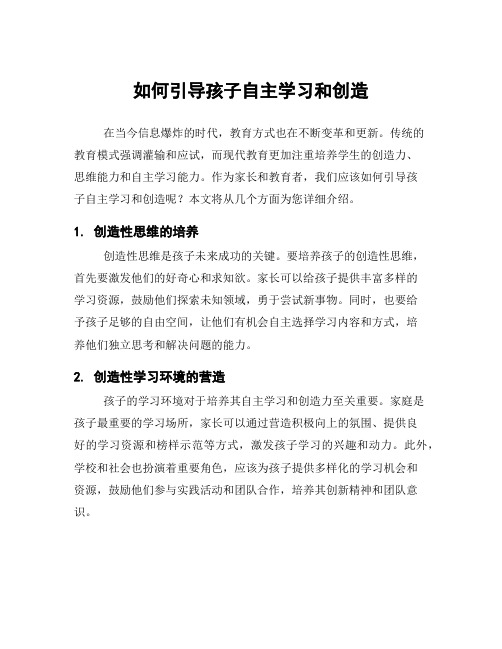 如何引导孩子自主学习和创造

在当今信息爆炸的时代，教育方式也在不断变革和更新。传统的教育模式强调灌输和应试，而现代教育更加注重培养学生的创造力、思维能力和自主学习能力。作为家长和教育者，我们应该如何引导孩子自主学习和创造呢？本文将从几个方面为您详细介绍。

1. 创造性思维的培养

创造性思维是孩子未来成功的关键。要培养孩子的创造性思维，首先要激发他们的好奇心和求知欲。家长可以给孩子提供丰富多样的学习资源，鼓励他们探索未知领域，勇于尝试新事物。同时，也要给予孩子足够的自由空间，让他们有机会自主选择学习内容和方式，培养他们独立思考和解决问题的能力。

2. 创造性学习环境的营造

孩子的学习环境对于培养其自主学习和创造力至关重要。家庭是孩子最重要的学习场所，家长可以通过营造积极向上的氛围、提供良好的学习资源和榜样示范等方式，激发孩子学习的兴趣和动力。此外，学校和社会也扮演着重要角色，应该为孩子提供多样化的学习机会和资源，鼓励他们参与实践活动和团队合作，培养其创新精神和团队意识。